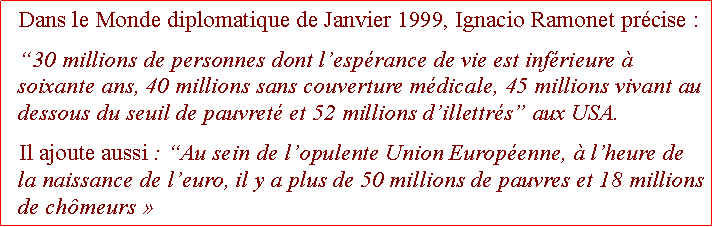 Dans le Monde diplomatique de Janvier 1999, Ignacio Ramonet précise :

“30 millions de personnes dont l’espérance de vie est inférieure à soixante ans, 40 millions sans couverture médicale, 45 millions vivant au dessous du seuil de pauvreté et 52 millions d’illettrés” aux USA.

Il ajoute aussi : “Au sein de l’opulente Union Européenne, à l’heure de la naissance de l’euro, il y a plus de 50 millions de pauvres et 18 millions de chômeurs »